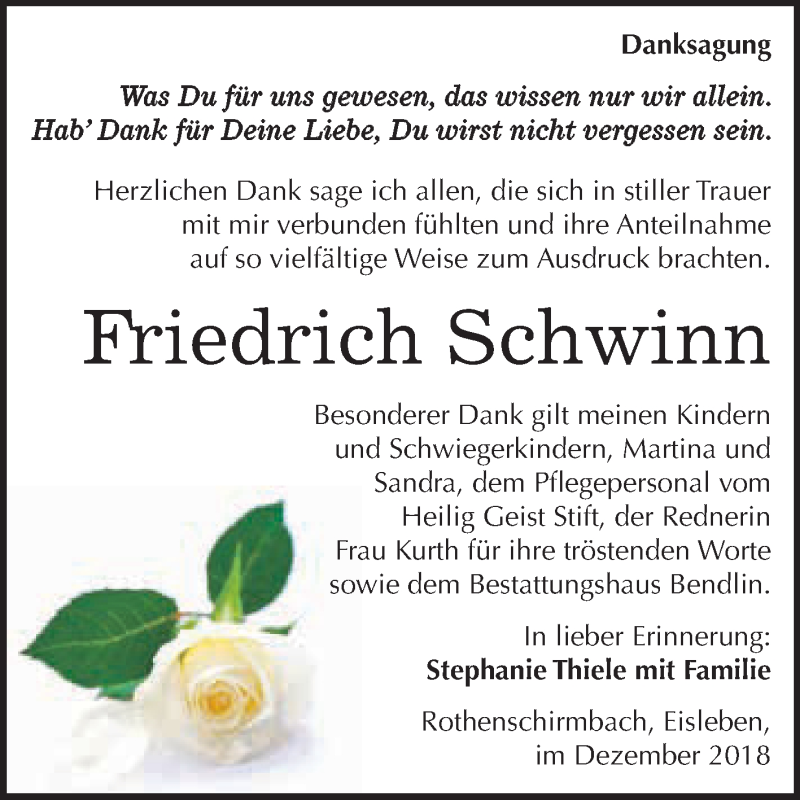 Danksagung

Was Du für uns gewesen, das wissen nur wir allein. Hab' Dank für Deine Liebe, Du wirst nicht vergessen sein.

Herzlichen Dank sage ich allen, die sich in stiller Trauer mit mir verbunden fühlten und ihre Anteilnahme auf so vielfältige Weise zum Ausdruck brachten.

Friedrich Schwinn

Besonderer Dank gilt meinen Kindern und Schwiegerkindern, Martina und Sandra, dem Pflegepersonal vom Heilig Geist Stift, der Rednerin Frau Kurth für ihre tröstenden Worte sowie dem Bestattungshaus Bendlin.

In lieber Erinnerung:
Stephanie Thiele mit Familie

Rothenschirmbach, Eisleben, im Dezember 2018